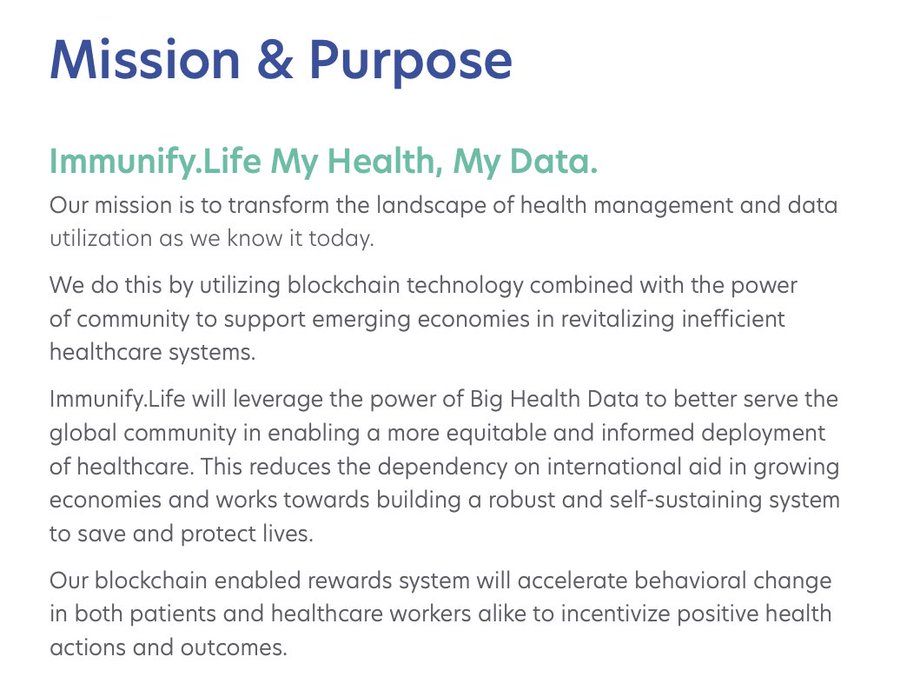 Mission & Purpose

Immunify.Life My Health, My Data.

Our mission is to transform the landscape of health management and data utilization as we know it today.

We do this by utilizing blockchain technology combined with the power of community to support emerging economies in revitalizing inefficient healthcare systems.

Immunify.Life will leverage the power of Big Health Data to better serve the global community in enabling a more equitable and informed deployment of healthcare. This reduces the dependency on international aid in growing economies and works towards building a robust and self-sustaining system to save and protect lives.

Our blockchain enabled rewards system will accelerate behavioral change in both patients and healthcare workers alike to incentivize positive health actions and outcomes.